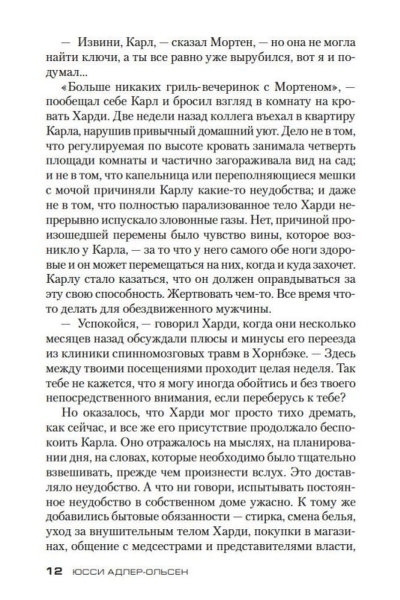 — Извини, Карл, — сказал Мортен, — но она не могла найти ключи, а ты все равно уже вырубился, вот я и подумал...

«Больше никаких гриль-вечеринок с Мортеном», — пообещал себе Карл и бросил взгляд в комнату на кровать Харди. Две недели назад коллега въехал в квартиру Карла, нарушив привычный домашний уют. Дело не в том, что регулируемая по высоте кровать занимала четверть площади комнаты и частично загораживала вид на сад; и не в том, что капельница или переполняющиеся мешки с мочой причиняли Карлу какие-то неудобства; и даже не в том, что полностью парализованное тело Харди непрерывно испускало зловонные газы. Нет, причиной произошедшей перемены было чувство вины, которое возникло у Карла, — за то что у него самого обе ноги здоровые и он может перемещаться на них, когда и куда захочет. Карлу стало казаться, что он должен оправдываться за эту свою способность. Жертвовать чем-то. Все время что-то делать для обездвиженного мужчины.

— Успокойся, — говорил Харди, когда они несколько месяцев назад обсуждали плюсы и минусы его переезда из клиники спинномозговых травм в Хорнбэке. — Здесь между твоими посещениями проходит целая неделя. Так тебе не кажется, что я могу иногда обойтись и без твоего непосредственного внимания, если переберусь к тебе?

Но оказалось, что Харди мог просто тихо дремать, как сейчас, и все же его присутствие продолжало беспокоить Карла. Оно отражалось на мыслях, на планировании дня, на словах, которые необходимо было тщательно взвешивать, прежде чем произнести вслух. Это доставляло неудобство. А что ни говори, испытывать постоянное неудобство в собственном доме ужасно. К тому же добавились бытовые обязанности — стирка, смена белья, уход за внушительным телом Харди, покупки в магазинах, общение с медсестрами и представителями власти,

12 ЮССИ АДЛЕР-ОЛЬСЕН